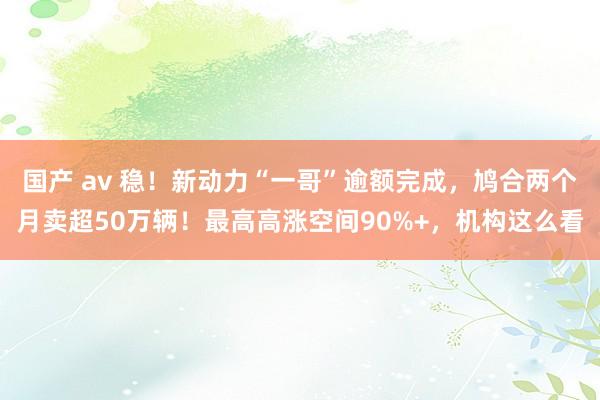 国产 av 稳！新动力“一哥”逾额完成，鸠合两个月卖超50万辆！最高高涨空间90%+，机构这么看